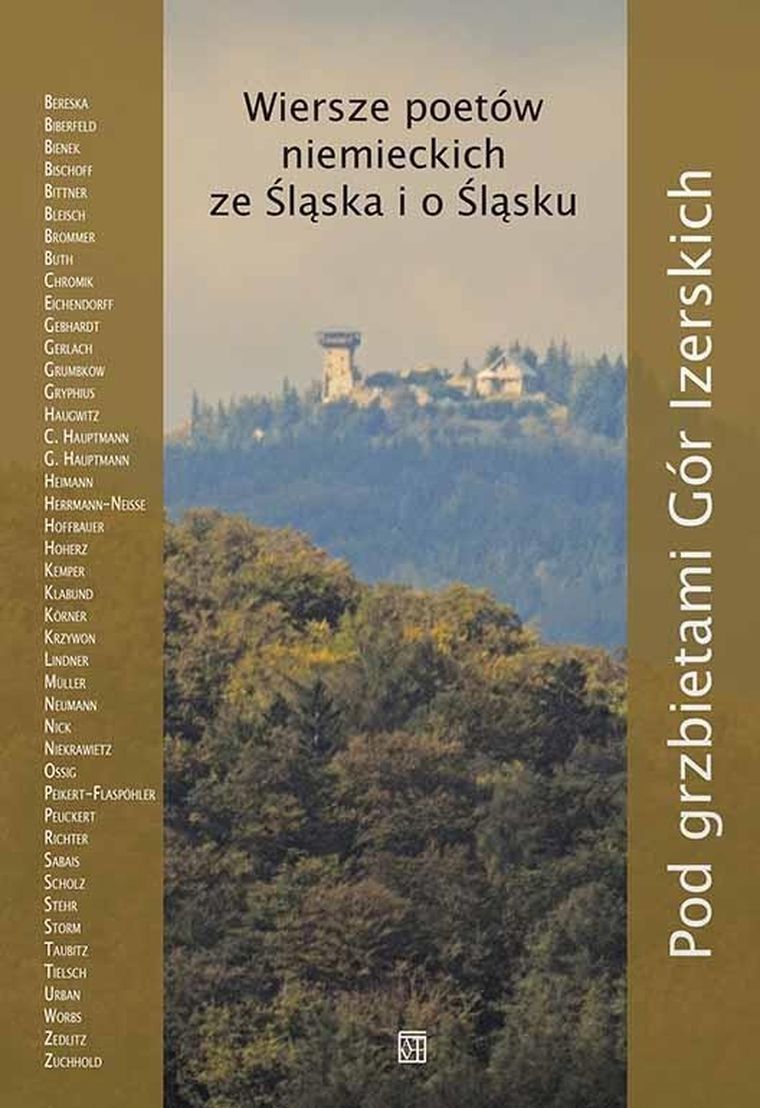 Bereska
Biberfeld
Bienek
Bischoff
Bittner
Bleisch
Brommer
Buth
Chromik
Eichendorff
Gebhardt
Gerlach
Grumbkow
Gryphius
Haugwitz
C. Hauptmann
G. Hauptmann
Heimann
Herrmann-Neisse
Hoffbauer
Hoherz
Kemper
Klabund
Körner
Krzywon
Lindner
Müller
Neumann
Nick
Niekrawietz
Ossig
Peikert-Flaspöhler
Peuckert
Richter
Sabais
Scholz
Stehr
Storm
Taubitz
Tielsch
Urban
Worbs
Zedlitz
Zuchhold

Wiersze poetów niemieckich ze Śląska i o Śląsku

Pod grzbietami Gór Izerskich